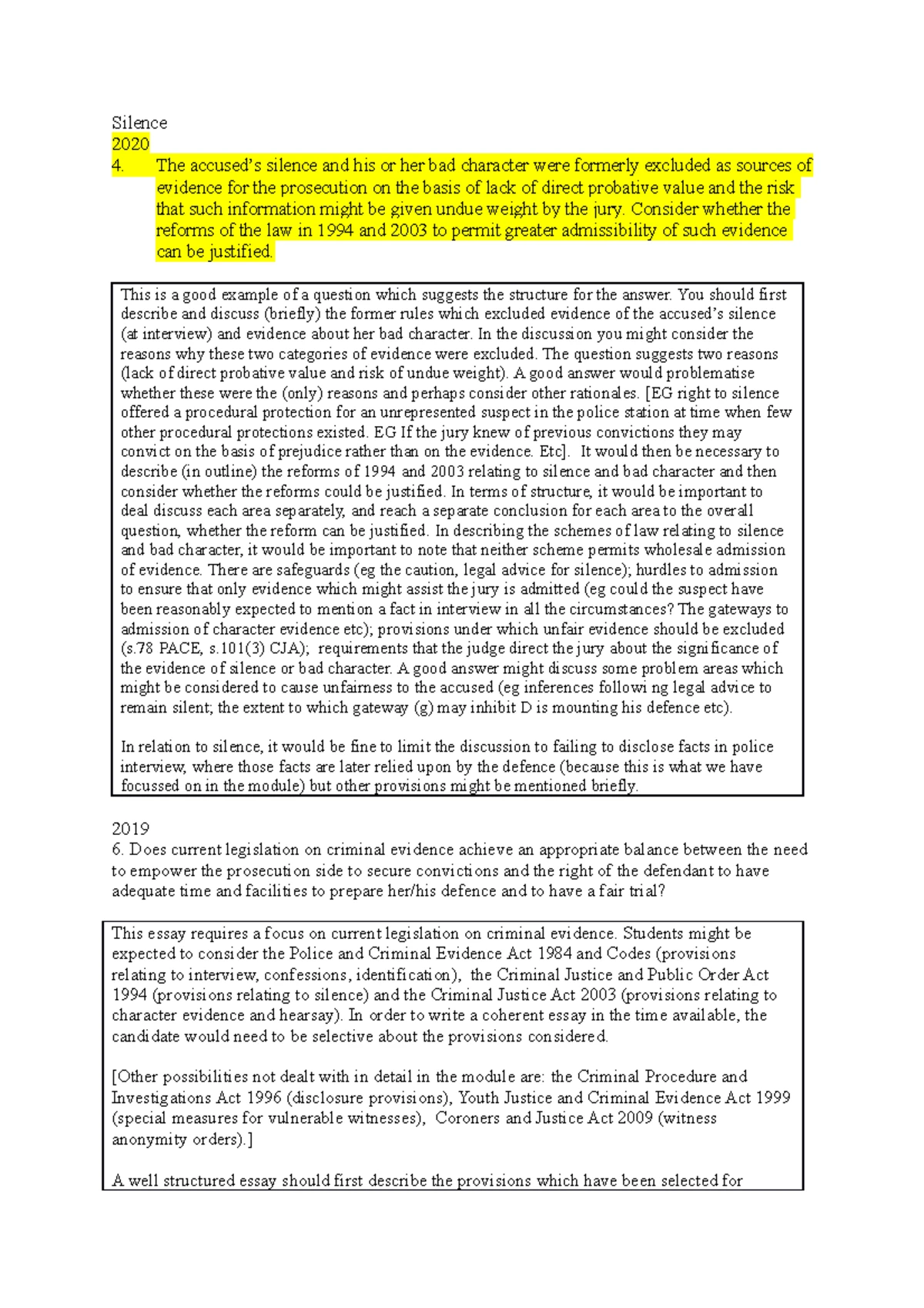 Silence
2020
4. The accused's silence and his or her bad character were formerly excluded as sources of evidence for the prosecution on the basis of lack of direct probative value and the risk that such information might be given undue weight by the jury. Consider whether the reforms of the law in 1994 and 2003 to permit greater admissibility of such evidence can be justified.

This is a good example of a question which suggests the structure for the answer. You should first describe and discuss (briefly) the former rules which excluded evidence of the accused's silence (at interview) and evidence about her bad character. In the discussion you might consider the reasons why these two categories of evidence were excluded. The question suggests two reasons (lack of direct probative value and risk of undue weight). A good answer would problematise whether these were the (only) reasons and perhaps consider other rationales. [EG right to silence offered a procedural protection for an unrepresented suspect in the police station at time when few other procedural protections existed. EG If the jury knew of previous convictions they may convict on the basis of prejudice rather than on the evidence. Etc]. It would then be necessary to describe (in outline) the reforms of 1994 and 2003 relating to silence and bad character and then consider whether the reforms could be justified. In terms of structure, it would be important to deal discuss each area separately, and reach a separate conclusion for each area to the overall question, whether the reform can be justified. In describing the schemes of law relating to silence and bad character, it would be important to note that neither scheme permits wholesale admission of evidence. There are safeguards (eg the caution, legal advice for silence); hurdles to admission to ensure that only evidence which might assist the jury is admitted (eg could the suspect have been reasonably expected to mention a fact in interview in all the circumstances? The gateways to admission of character evidence etc); provisions under which unfair evidence should be excluded (s.78 PACE, s.101(3) CJA); requirements that the judge direct the jury about the significance of the evidence of silence or bad character. A good answer might discuss some problem areas which might be considered to cause unfairness to the accused (eg inferences followi ng legal advice to remain silent; the extent to which gateway (g) may inhibit D is mounting his defence etc).

In relation to silence, it would be fine to limit the discussion to failing to disclose facts in police interview, where those facts are later relied upon by the defence (because this is what we have focussed on in the module) but other provisions might be mentioned briefly.

2019
6. Does current legislation on criminal evidence achieve an appropriate balance between the need to empower the prosecution side to secure convictions and the right of the defendant to have adequate time and facilities to prepare her/his defence and to have a fair trial?

This essay requires a focus on current legislation on criminal evidence. Students might be expected to consider the Police and Criminal Evidence Act 1984 and Codes (provisions relating to interview, confessions, identification), the Criminal Justice and Public Order Act 1994 (provisions relating to silence) and the Criminal Justice Act 2003 (provisions relating to character evidence and hearsay). In order to write a coherent essay in the time available, the candidate would need to be selective about the provisions considered.

[Other possibilities not dealt with in detail in the module are: the Criminal Procedure and Investigations Act 1996 (disclosure provisions), Youth Justice and Criminal Evidence Act 1999 (special measures for vulnerable witnesses), Coroners and Justice Act 2009 (witness anonymity orders).]

A well structured essay should first describe the provisions which have been selected for